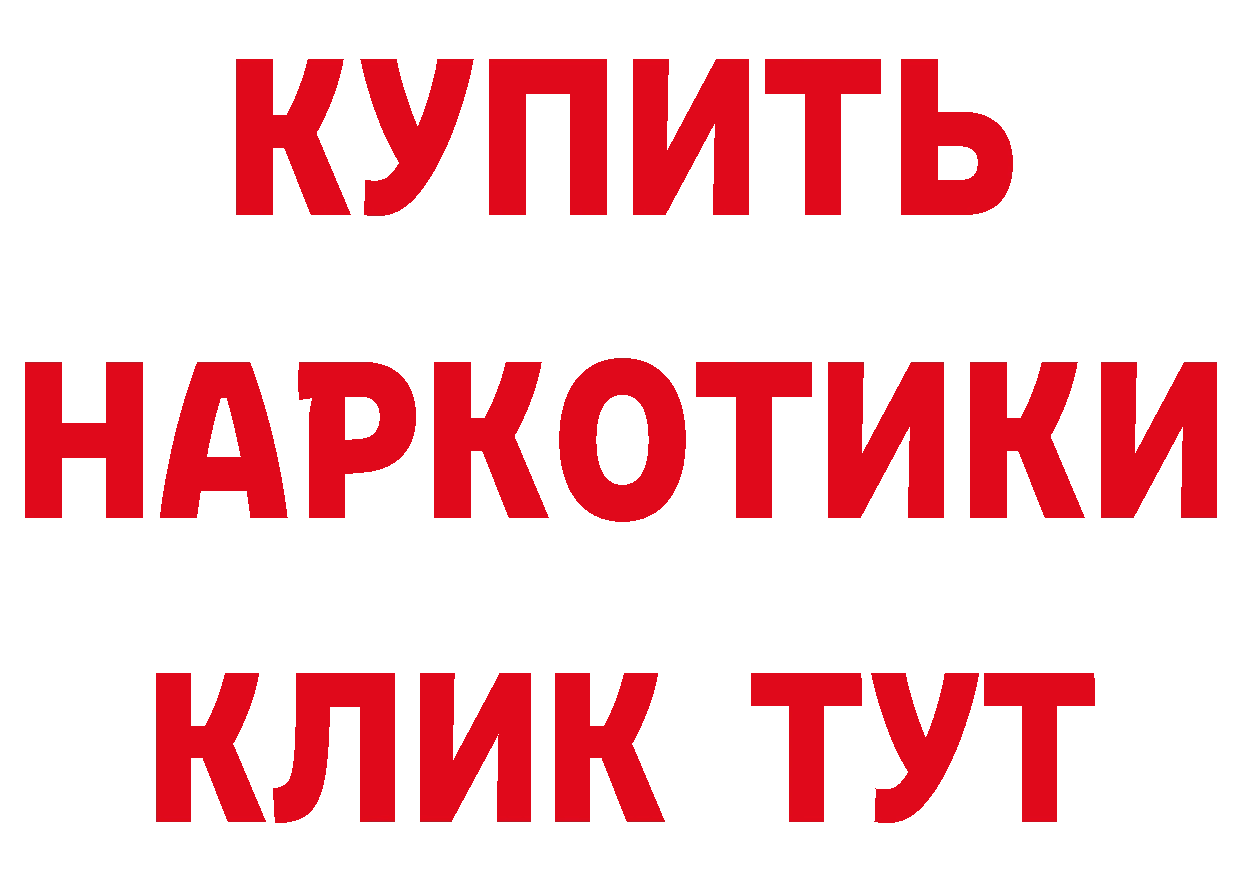 КУПИТЬ НАРКОТИКИ КЛИК ТУТ